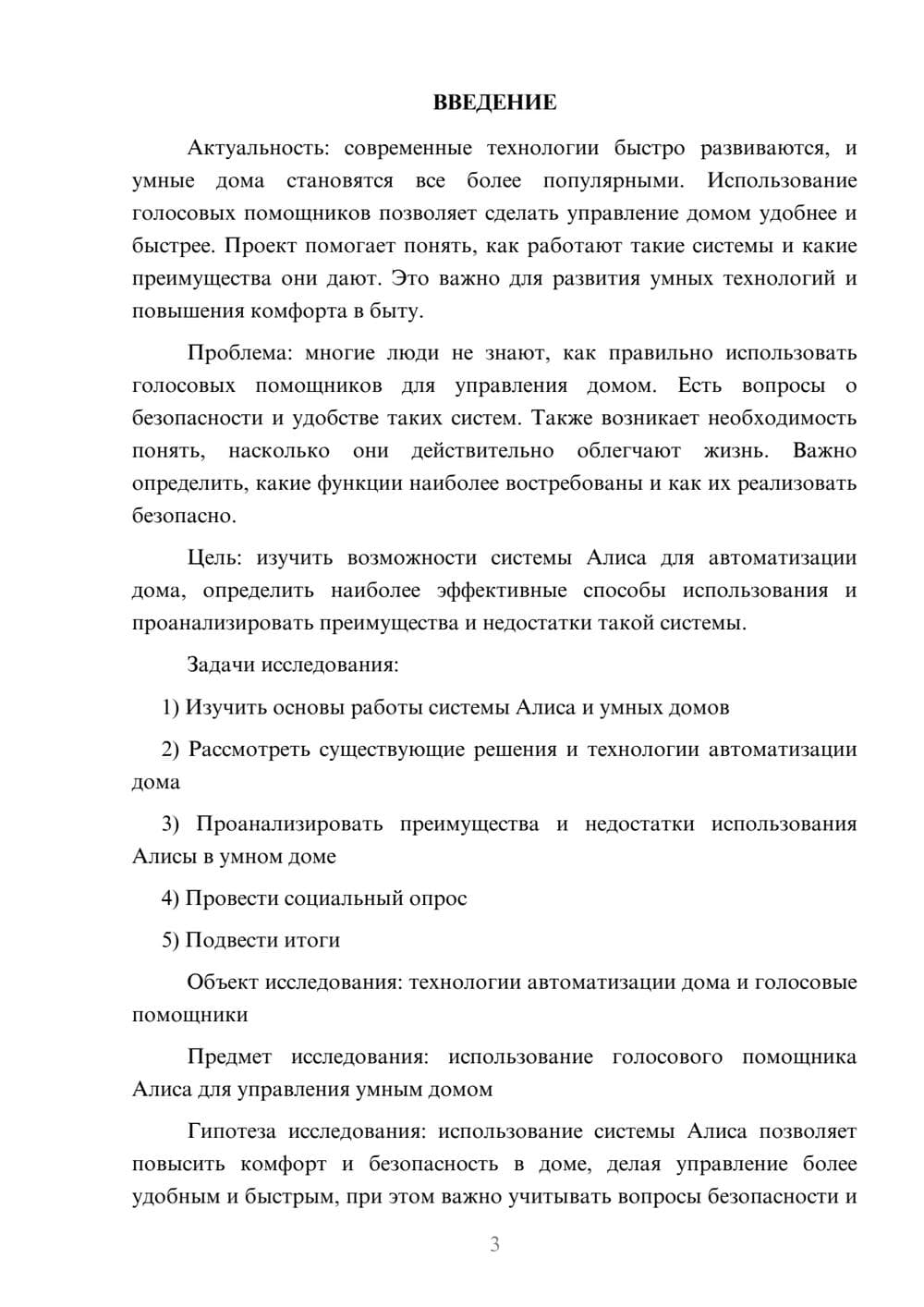 ВВЕДЕНИЕ

Актуальность: современные технологии быстро развиваются, и умные дома становятся все более популярными. Использование голосовых помощников позволяет сделать управление домом удобнее и быстрее. Проект помогает понять, как работают такие системы и какие преимущества они дают. Это важно для развития умных технологий и повышения комфорта в быту.

Проблема: многие люди не знают, как правильно использовать голосовых помощников для управления домом. Есть вопросы о безопасности и удобстве таких систем. Также возникает необходимость понять, насколько они действительно облегчают жизнь. Важно определить, какие функции наиболее востребованы и как их реализовать безопасно.

Цель: изучить возможности системы Алиса для автоматизации дома, определить наиболее эффективные способы использования и проанализировать преимущества и недостатки такой системы.

Задачи исследования:

1) Изучить основы работы системы Алиса и умных домов

2) Рассмотреть существующие решения и технологии автоматизации дома

3) Проанализировать преимущества и недостатки использования Алисы в умном доме

4) Провести социальный опрос

5) Подвести итоги

Объект исследования: технологии автоматизации дома и голосовые помощники

Предмет исследования: использование голосового помощника Алиса для управления умным домом

Гипотеза исследования: использование системы Алиса позволяет повысить комфорт и безопасность в доме, делая управление более удобным и быстрым, при этом важно учитывать вопросы безопасности и

3